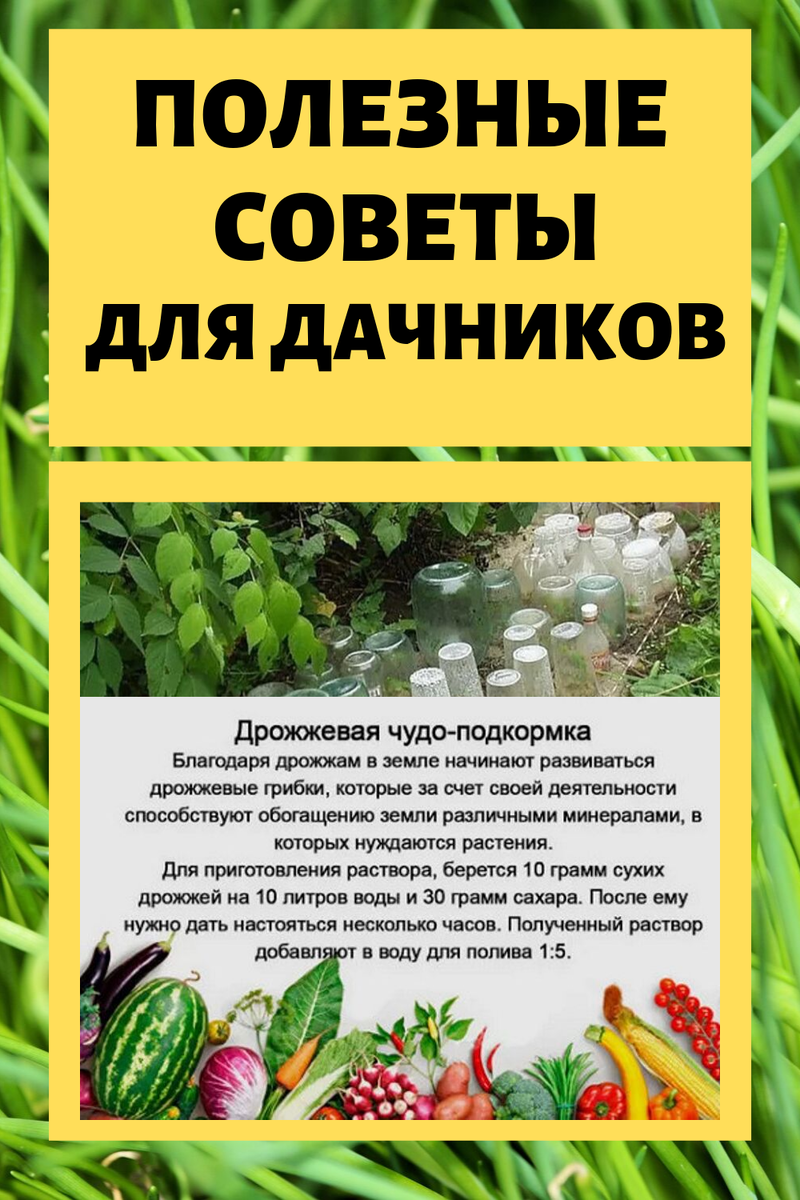 ПОЛЕЗНЫЕ СОВЕТЫ ДЛЯ ДАЧНИКОВ

Дрожжевая чудо-подкормка

Благодаря дрожжам в земле начинают развиваться дрожжевые грибки, которые за счет своей деятельности способствуют обогащению земли различными минералами, в которых нуждаются растения.

Для приготовления раствора, берется 10 грамм сухих дрожжей на 10 литров воды и 30 грамм сахара. После ему нужно дать настояться несколько часов. Полученный раствор добавляют в воду для полива 1:5.